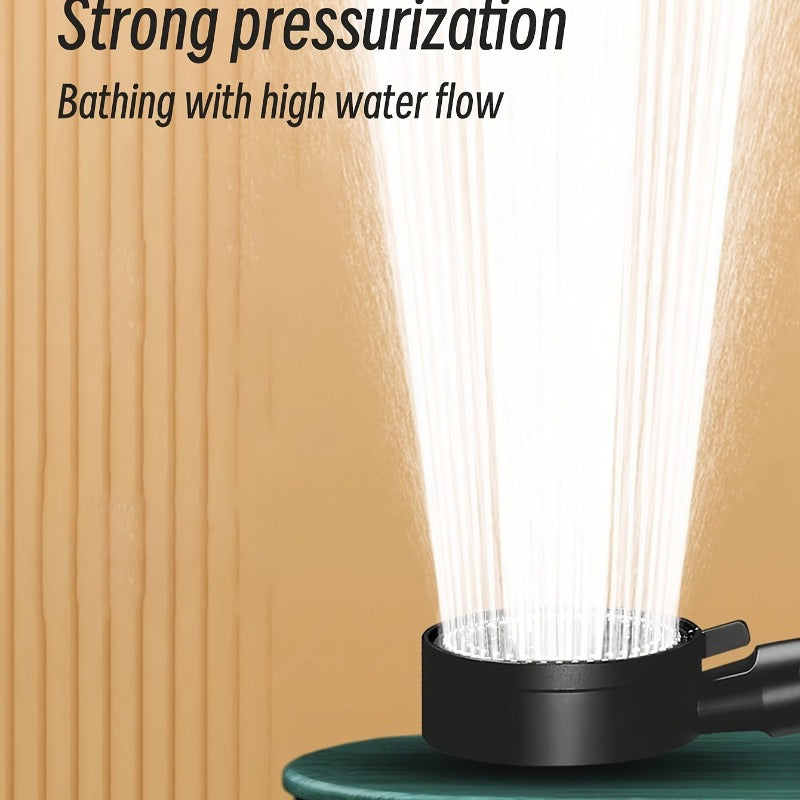 Strong pressurization

Bathing with high water flow